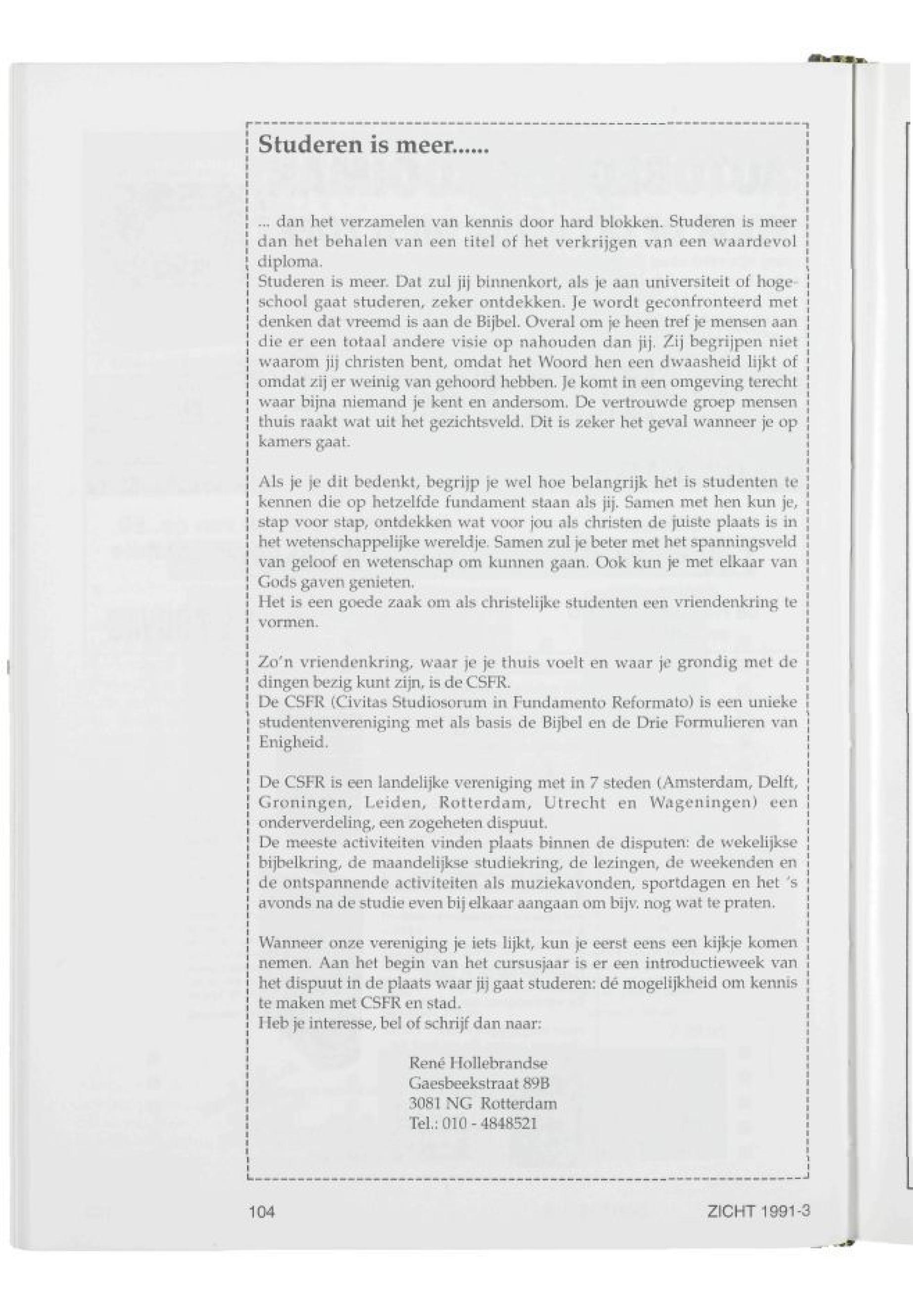 Studeren is meer......

... dan het verzamelen van kennis door hard blokken. Studeren is meer dan het behalen van een titel of het verkrijgen van een waardevol diploma.
Studeren is meer. Dat zul jij binnenkort, als je aan universiteit of hogeschool gaat studeren, zeker ontdekken. Je wordt geconfronteerd met denken dat vreemd is aan de Bijbel. Overal om je heen tref je mensen aan die er een totaal andere visie op nahouden dan jij. Zij begrijpen niet waarom jij christen bent, omdat het Woord hen een dwaasheid lijkt of omdat zij er weinig van gehoord hebben. Je komt in een omgeving terecht waar bijna niemand je kent en andersom. De vertrouwde groep mensen thuis raakt wat uit het gezichtsveld. Dit is zeker het geval wanneer je op kamers gaat.

Als je je dit bedenkt, begrijp je wel hoe belangrijk het is studenten te kennen die op hetzelfde fundament staan als jij. Samen met hen kun je, stap voor stap, ontdekken wat voor jou als christen de juiste plaats is in het wetenschappelijke wereldje. Samen zul je beter met het spanningsveld van geloof en wetenschap om kunnen gaan. Ook kun je met elkaar van Gods gaven genieten.
Het is een goede zaak om als christelijke studenten een vriendenkring te vormen.

Zo'n vriendenkring, waar je je thuis voelt en waar je grondig met de dingen bezig kunt zijn, is de CSFR.
De CSFR (Civitas Studiosorum in Fundamento Reformato) is een unieke studentenvereniging met als basis de Bijbel en de Drie Formulieren van Enigheid.

De CSFR is een landelijke vereniging met in 7 steden (Amsterdam, Delft, Groningen, Leiden, Rotterdam, Utrecht en Wageningen) een onderverdeling, een zogeheten dispuut.
De meeste activiteiten vinden plaats binnen de disputen: de wekelijkse bijbelkring, de maandelijkse studiekring, de lezingen, de weekenden en de ontspannende activiteiten als muziekavonden, sportdagen en het 's avonds na de studie even bij elkaar aangaan om bijv. nog wat te praten.

Wanneer onze vereniging je iets lijkt, kun je eerst eens een kijkje komen nemen. Aan het begin van het cursusjaar is er een introductieweek van het dispuut in de plaats waar jij gaat studeren: dé mogelijkheid om kennis te maken met CSFR en stad.
Heb je interesse, bel of schrijf dan naar:

René Hollebrandse
Gaesbeekstraat 89B
3081 NG Rotterdam
Tel.: 010 - 4848521

104

ZICHT 1991-3